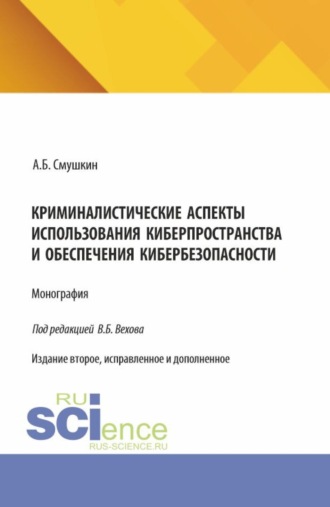 А.Б. Смушкин

КРИМИНАЛИСТИЧЕСКИЕ АСПЕКТЫ ИСПОЛЬЗОВАНИЯ КИБЕРПРОСТРАНСТВА И ОБЕСПЕЧЕНИЯ КИБЕРБЕЗОПАСНОСТИ

Монография

Под редакцией В.Б. Вехова

Издание второе, исправленное и дополненное

RU SCIence
RUS-SCIENCE.RU